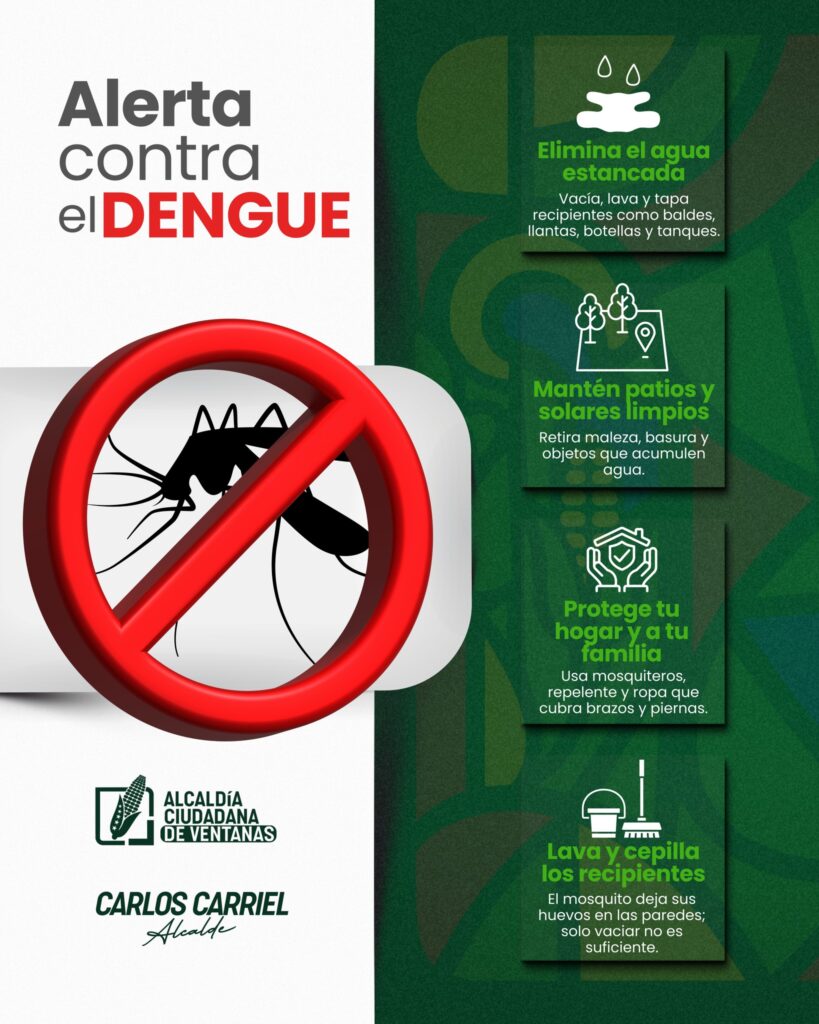 Alerta contra el DENGUE

ALCALDÍA CIUDADANA DE VENTANAS

CARLOS CARRIEL
Alcalde

Elimina el agua estancada

Vacía, lava y tapa recipientes como baldes, llantas, botellas y tanques.

Mantén patios y solares limpios

Retira maleza, basura y objetos que acumulen agua.

Protege tu hogar y a tu familia

Usa mosquiteros, repelente y ropa que cubra brazos y piernas.

Lava y cepilla los recipientes

El mosquito deja sus huevos en las paredes; solo vaciar no es suficiente.